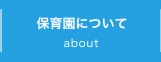 保育園について
about